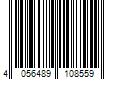 4 056489 108559